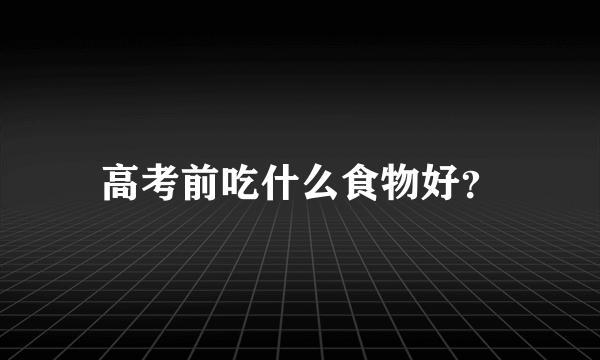 高考前吃什么食物好?